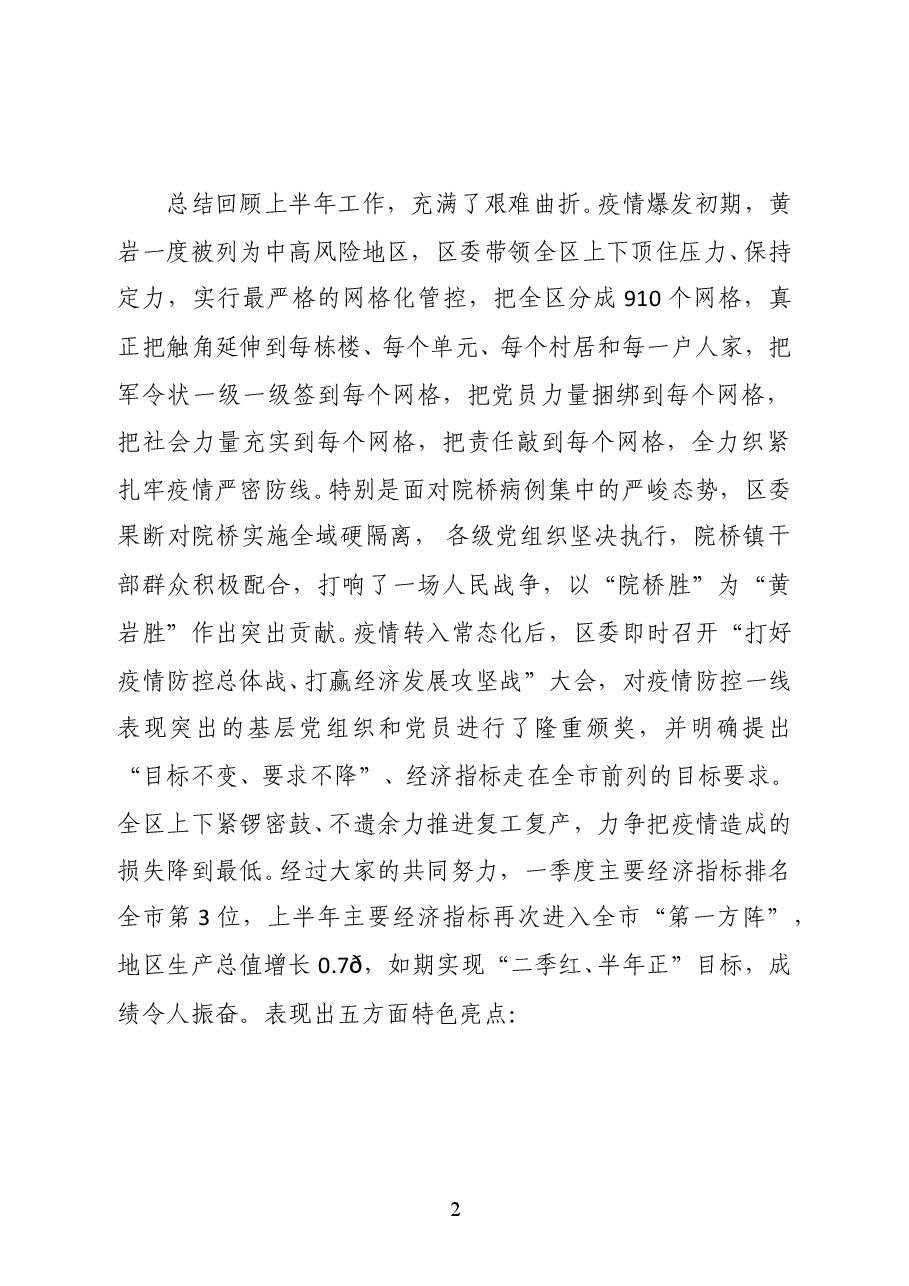 总结回顾上半年工作，充满了艰难曲折。疫情爆发初期，黄岩一度被列为中高风险地区，区委带领全区上下顶住压力、保持定力，实行最严格的网格化管控，把全区分成910个网格，真正把触角延伸到每栋楼、每个单元、每个村居和每一户人家，把军令状一级一级签到每个网格，把党员力量捆绑到每个网格，把社会力量充实到每个网格，把责任敲到每个网格，全力织紧扎牢疫情严密防线。特别是面对院桥病例集中的严峻态势，区委果断对院桥实施全域硬隔离，各级党组织坚决执行，院桥镇干部群众积极配合，打响了一场人民战争，以“院桥胜”为“黄岩胜”作出突出贡献。疫情转入常态化后，区委即时召开“打好疫情防控总体战、打赢经济发展攻坚战”大会，对疫情防控一线表现突出的基层党组织和党员进行了隆重颁奖，并明确提出“目标不变、要求不降”、经济指标走在全市前列的目标要求。全区上下紧锣密鼓、不遗余力推进复工复产，力争把疫情造成的损失降到最低。经过大家的共同努力，一季度主要经济指标排名全市第3位，上半年主要经济指标再次进入全市“第一方阵”，地区生产总值增长0.7ð，如期实现“二季红、半年正”目标，成绩令人振奋。表现出五方面特色亮点:

2